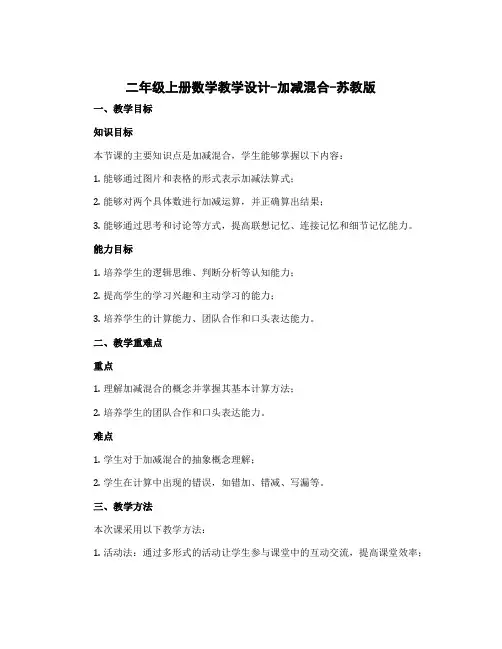 二年级上册数学教学设计-加减混合-苏教版

一、教学目标

知识目标

本节课的主要知识点是加减混合，学生能够掌握以下内容：

1. 能够通过图片和表格的形式表示加减法算式；

2. 能够对两个具体数进行加减运算，并正确算出结果；

3. 能够通过思考和讨论等方式，提高联想记忆、连接记忆和细节记忆能力。

能力目标

1. 培养学生的逻辑思维、判断分析等认知能力；

2. 提高学生的学习兴趣和主动学习的能力；

3. 培养学生的计算能力、团队合作和口头表达能力。

二、教学重难点

重点

1. 理解加减混合的概念并掌握其基本计算方法；

2. 培养学生的团队合作和口头表达能力。

难点

1. 学生对于加减混合的抽象概念理解；

2. 学生在计算中出现的错误，如错加、错减、写漏等。

三、教学方法

本次课采用以下教学方法：

1. 活动法：通过多形式的活动让学生参与课堂中的互动交流，提高课堂效率；